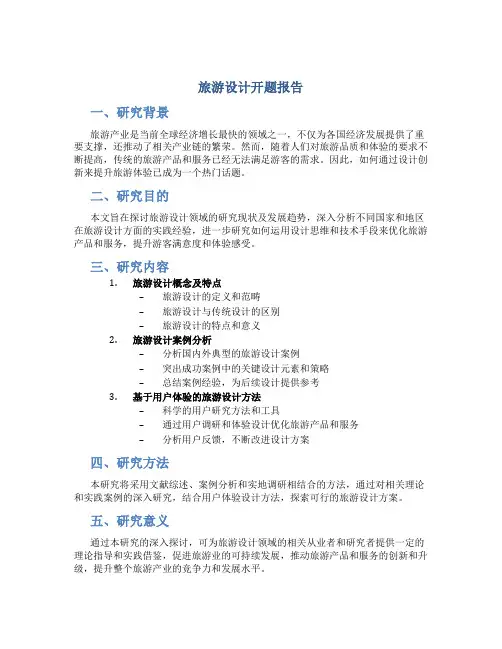 旅游设计开题报告

一、研究背景

旅游产业是当前全球经济增长最快的领域之一，不仅为各国经济发展提供了重要支撑，还推动了相关产业链的繁荣。然而，随着人们对旅游品质和体验的要求不断提高，传统的旅游产品和服务已经无法满足游客的需求。因此，如何通过设计创新来提升旅游体验已成为一个热门话题。

二、研究目的

本文旨在探讨旅游设计领域的研究现状及发展趋势，深入分析不同国家和地区在旅游设计方面的实践经验，进一步研究如何运用设计思维和技术手段来优化旅游产品和服务，提升游客满意度和体验感受。

三、研究内容

1. 旅游设计概念及特点
– 旅游设计的定义和范畴
– 旅游设计与传统设计的区别
– 旅游设计的特点和意义
2. 旅游设计案例分析
– 分析国内外典型的旅游设计案例
– 突出成功案例中的关键设计元素和策略
– 总结案例经验，为后续设计提供参考
3. 基于用户体验的旅游设计方法
– 科学的用户研究方法和工具
– 通过用户调研和体验设计优化旅游产品和服务
– 分析用户反馈，不断改进设计方案

四、研究方法

本研究将采用文献综述、案例分析和实地调研相结合的方法，通过对相关理论和实践案例的深入研究，结合用户体验设计方法，探索可行的旅游设计方案。

五、研究意义

通过本研究的深入探讨，可为旅游设计领域的相关从业者和研究者提供一定的理论指导和实践借鉴，促进旅游业的可持续发展，推动旅游产品和服务的创新和升级，提升整个旅游产业的竞争力和发展水平。